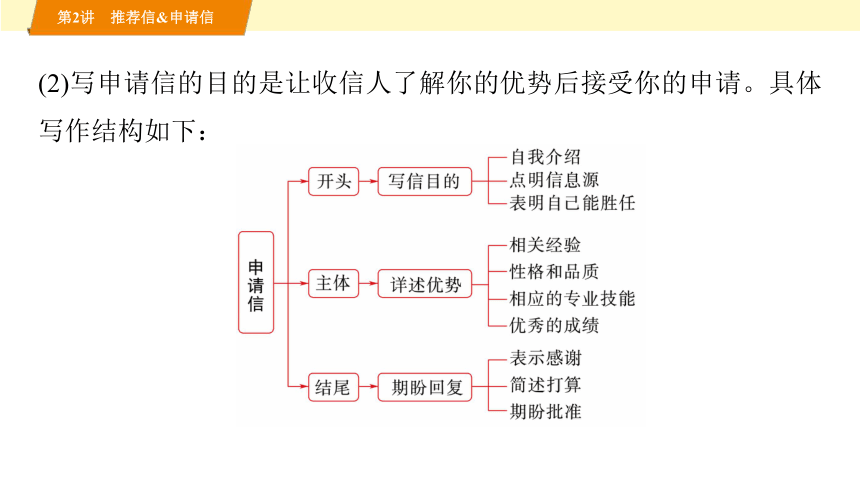 第2讲　推荐信&申请信

(2)写申请信的目的是让收信人了解你的优势后接受你的申请。具体写作结构如下：

申请信

开头　写信目的　自我介绍　点明信息源　表明自己能胜任

主体　详述优势　相关经验　性格和品质　相应的专业技能　优秀的成绩

结尾　期盼回复　表示感谢　简述打算　期盼批准